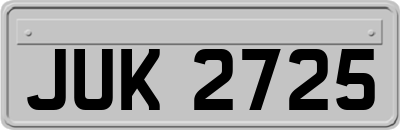 JUK 2725